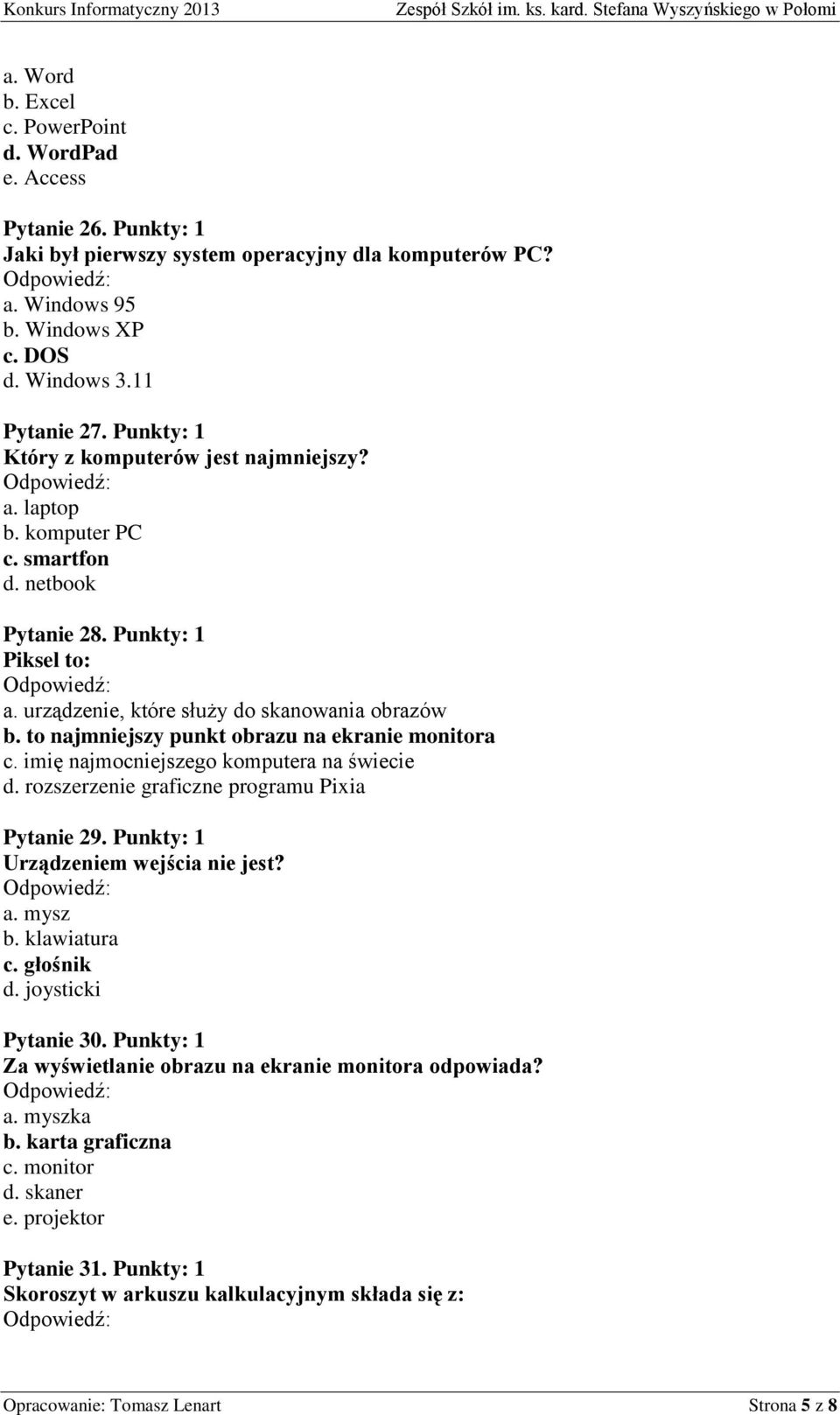 Konkurs Informatyczny 2013 Zespół Szkół im. ks. kard. Stefana Wyszyńskiego w Połomi

a. Word
b. Excel
c. PowerPoint
d. WordPad
e. Access

Pytanie 26. Punkty: 1
Jaki był pierwszy system operacyjny dla komputerów PC?
Odpowiedź:
a. Windows 95
b. Windows XP
c. DOS
d. Windows 3.11

Pytanie 27. Punkty: 1
Który z komputerów jest najmniejszy?
Odpowiedź:
a. laptop
b. komputer PC
c. smartfon
d. netbook

Pytanie 28. Punkty: 1
Piksel to:
Odpowiedź:
a. urządzenie, które służy do skanowania obrazów
b. to najmniejszy punkt obrazu na ekranie monitora
c. imię najmocniejszego komputera na świecie
d. rozszerzenie graficzne programu Pixia

Pytanie 29. Punkty: 1
Urządzeniem wejścia nie jest?
Odpowiedź:
a. mysz
b. klawiatura
c. głośnik
d. joysticki

Pytanie 30. Punkty: 1
Za wyświetlanie obrazu na ekranie monitora odpowiada?
Odpowiedź:
a. myszka
b. karta graficzna
c. monitor
d. skaner
e. projektor

Pytanie 31. Punkty: 1
Skoroszyt w arkuszu kalkulacyjnym składa się z:
Odpowiedź:

Opracowanie: Tomasz Lenart Strona 5 z 8